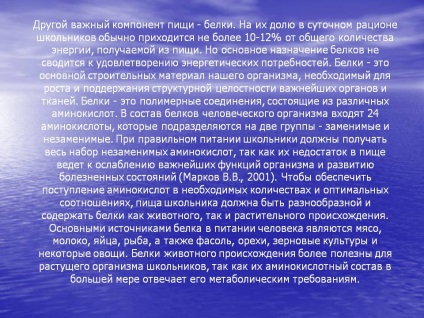 Другой важный компонент пищи - белки. На их долю в суточном рационе школьников обычно приходится не более 10-12% от общего количества энергии, получаемой из пищи. Но основное назначение белков не сводится к удовлетворению энергетических потребностей. Белки - это основной строительных материал нашего организма, необходимый для роста и поддержания структурной целостности важнейших органов и тканей. Белки - это полимерные соединения, состоящие из различных аминокислот. В состав белков человеческого организма входят 24 аминокислоты, которые подразделяются на две группы - заменимые и незаменимые. При правильном питании школьники должны получать весь набор незаменимых аминокислот, так как их недостаток в пище ведет к ослаблению важнейших функций организма и развитию болезненных состояний (Марков В.В., 2001). Чтобы обеспечить поступление аминокислот в необходимых количествах и оптимальных соотношениях, пища школьника должна быть разнообразной и содержать белки как животного, так и растительного происхождения. Основными источниками белка в питании человека являются мясо, молоко, яйца, рыба, а также фасоль, орехи, зерновые культуры и некоторые овощи. Белки животного происхождения более полезны для растущего организма школьников, так как их аминокислотный состав в большей мере отвечает его метаболическим требованиям.